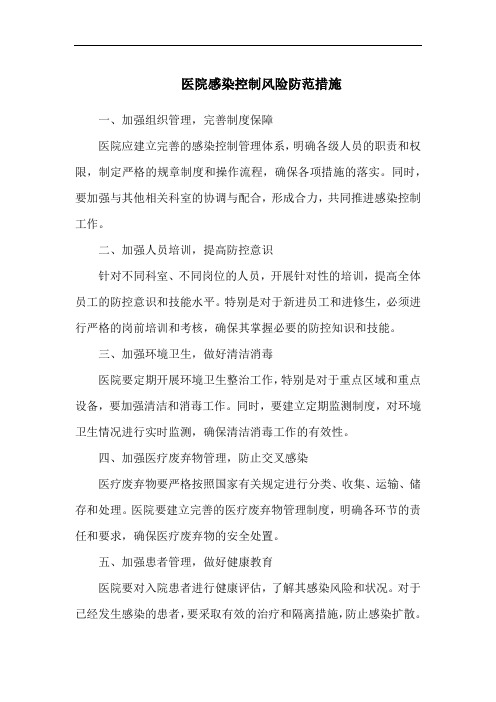 医院感染控制风险防范措施

一、加强组织管理，完善制度保障

医院应建立完善的感染控制管理体系，明确各级人员的职责和权限，制定严格的规章制度和操作流程，确保各项措施的落实。同时，要加强与其他相关科室的协调与配合，形成合力，共同推进感染控制工作。

二、加强人员培训，提高防控意识

针对不同科室、不同岗位的人员，开展针对性的培训，提高全体员工的防控意识和技能水平。特别是对于新进员工和进修生，必须进行严格的岗前培训和考核，确保其掌握必要的防控知识和技能。

三、加强环境卫生，做好清洁消毒

医院要定期开展环境卫生整治工作，特别是对于重点区域和重点设备，要加强清洁和消毒工作。同时，要建立定期监测制度，对环境卫生情况进行实时监测，确保清洁消毒工作的有效性。

四、加强医疗废弃物管理，防止交叉感染

医疗废弃物要严格按照国家有关规定进行分类、收集、运输、储存和处理。医院要建立完善的医疗废弃物管理制度，明确各环节的责任和要求，确保医疗废弃物的安全处置。

五、加强患者管理，做好健康教育

医院要对入院患者进行健康评估，了解其感染风险和状况。对于已经发生感染的患者，要采取有效的治疗和隔离措施，防止感染扩散。